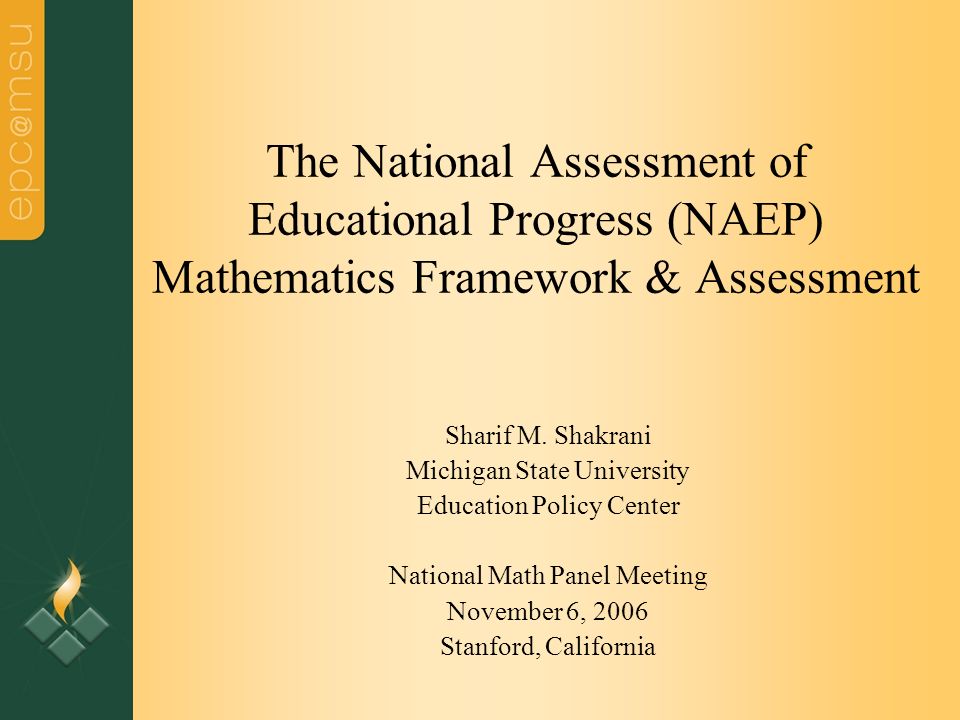 epc@msu

The National Assessment of Educational Progress (NAEP) Mathematics Framework & Assessment

Sharif M. Shakrani
Michigan State University
Education Policy Center

National Math Panel Meeting
November 6, 2006
Stanford, California